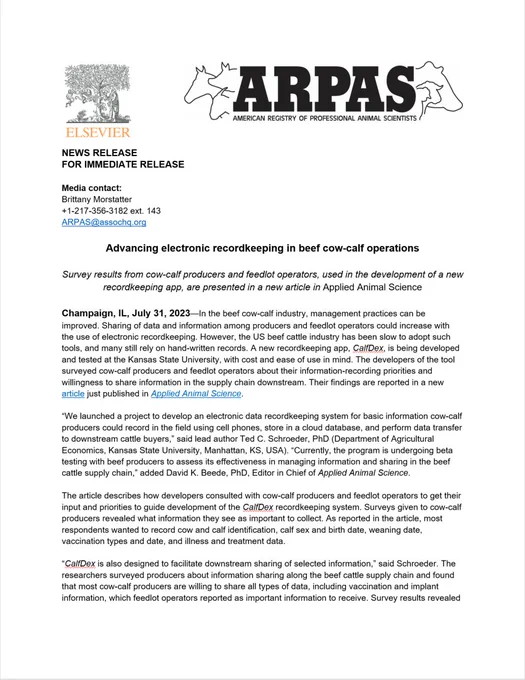 ELSEVIER

ARPAS
AMERICAN REGISTRY OF PROFESSIONAL ANIMAL SCIENTISTS

NEWS RELEASE
FOR IMMEDIATE RELEASE

Media contact:
Brittany Morstatter
+1-217-356-3182 ext. 143
ARPAS@assochq.org

Advancing electronic recordkeeping in beef cow-calf operations

Survey results from cow-calf producers and feedlot operators, used in the development of a new recordkeeping app, are presented in a new article in Applied Animal Science

Champaign, IL, July 31, 2023—In the beef cow-calf industry, management practices can be improved. Sharing of data and information among producers and feedlot operators could increase with the use of electronic recordkeeping. However, the US beef cattle industry has been slow to adopt such tools, and many still rely on hand-written records. A new recordkeeping app, CalfDex, is being developed and tested at the Kansas State University, with cost and ease of use in mind. The developers of the tool surveyed cow-calf producers and feedlot operators about their information-recording priorities and willingness to share information in the supply chain downstream. Their findings are reported in a new article just published in Applied Animal Science.

"We launched a project to develop an electronic data recordkeeping system for basic information cow-calf producers could record in the field using cell phones, store in a cloud database, and perform data transfer to downstream cattle buyers," said lead author Ted C. Schroeder, PhD (Department of Agricultural Economics, Kansas State University, Manhattan, KS, USA). "Currently, the program is undergoing beta testing with beef producers to assess its effectiveness in managing information and sharing in the beef cattle supply chain," added David K. Beede, PhD, Editor in Chief of Applied Animal Science.

The article describes how developers consulted with cow-calf producers and feedlot operators to get their input and priorities to guide development of the CalfDex recordkeeping system. Surveys given to cow-calf producers revealed what information they see as important to collect. As reported in the article, most respondents wanted to record cow and calf identification, calf sex and birth date, weaning date, vaccination types and date, and illness and treatment data.

"CalfDex is also designed to facilitate downstream sharing of selected information," said Schroeder. The researchers surveyed producers about information sharing along the beef cattle supply chain and found that most cow-calf producers are willing to share all types of data, including vaccination and implant information, which feedlot operators reported as important information to receive. Survey results revealed